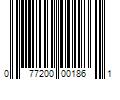 0 77200 00186 1